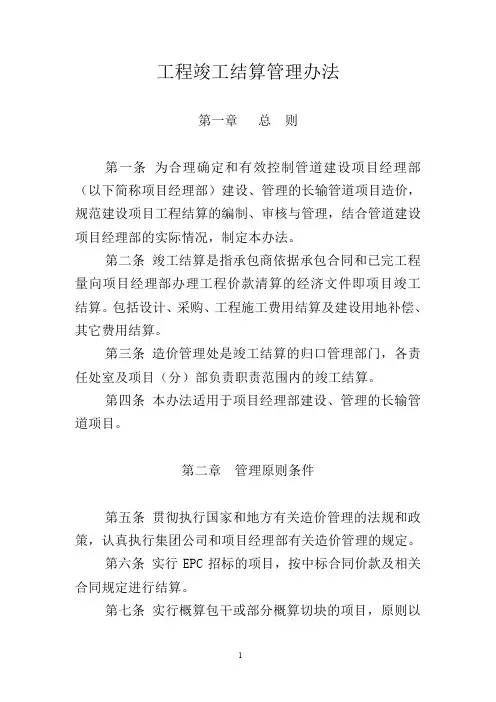 工程竣工结算管理办法

第一章　总　则

第一条　为合理确定和有效控制管道建设项目经理部（以下简称项目经理部）建设、管理的长输管道项目造价，规范建设项目工程结算的编制、审核与管理，结合管道建设项目经理部的实际情况，制定本办法。

第二条　竣工结算是指承包商依据承包合同和已完工程量向项目经理部办理工程价款清算的经济文件即项目竣工结算。包括设计、采购、工程施工费用结算及建设用地补偿、其它费用结算。

第三条　造价管理处是竣工结算的归口管理部门，各责任处室及项目（分）部负责职责范围内的竣工结算。

第四条　本办法适用于项目经理部建设、管理的长输管道项目。

第二章　管理原则条件

第五条　贯彻执行国家和地方有关造价管理的法规和政策，认真执行集团公司和项目经理部有关造价管理的规定。

第六条　实行 EPC 招标的项目，按中标合同价款及相关合同规定进行结算。

第七条　实行概算包干或部分概算切块的项目，原则以

1